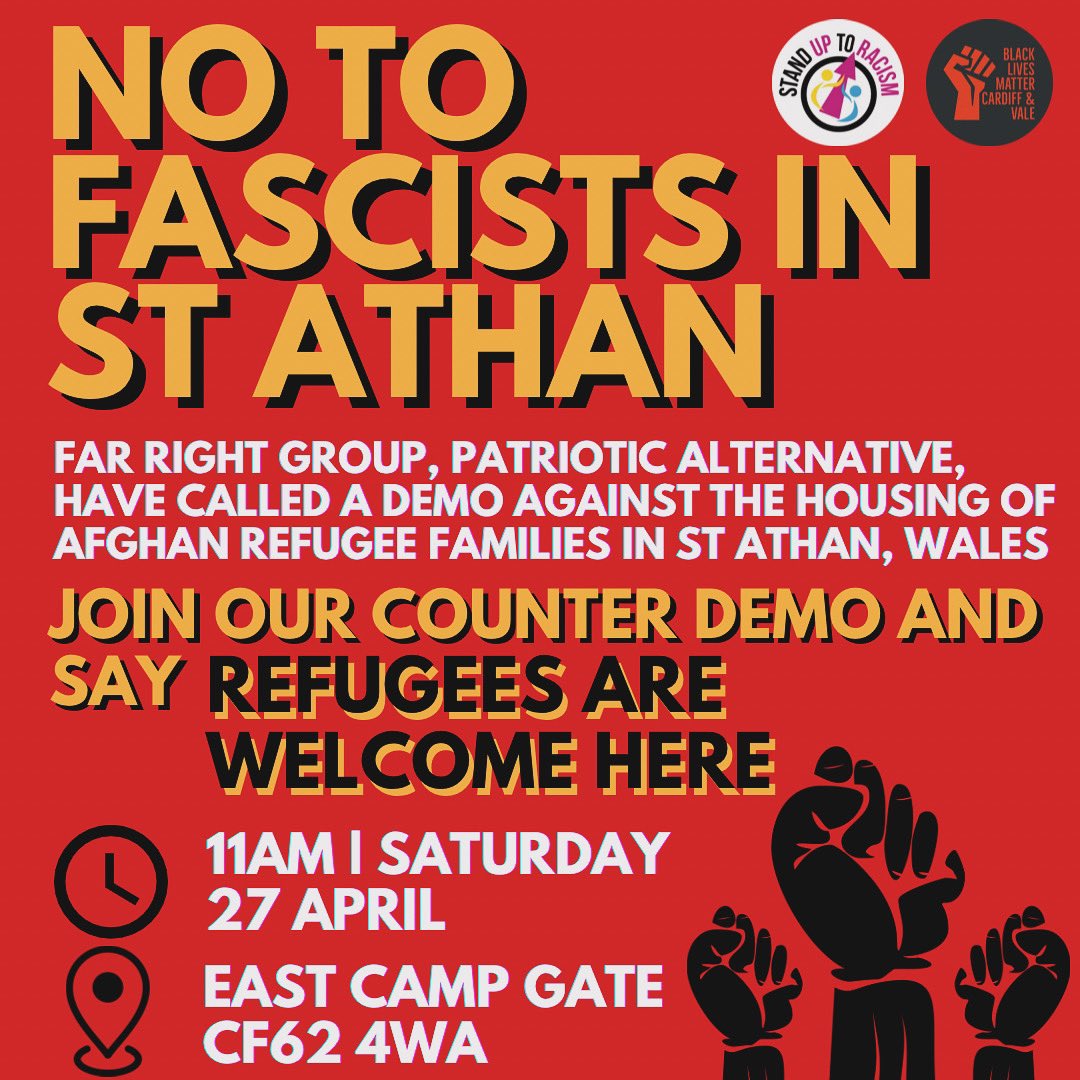 NO TO FASCISTS IN ST ATHAN

STAND UP TO RACISM

BLACK LIVES MATTER CARDIFF & VALE

FAR RIGHT GROUP, PATRIOTIC ALTERNATIVE, HAVE CALLED A DEMO AGAINST THE HOUSING OF AFGHAN REFUGEE FAMILIES IN ST ATHAN, WALES

JOIN OUR COUNTER DEMO AND SAY REFUGEES ARE WELCOME HERE

11AM | SATURDAY 27 APRIL

EAST CAMP GATE CF62 4WA